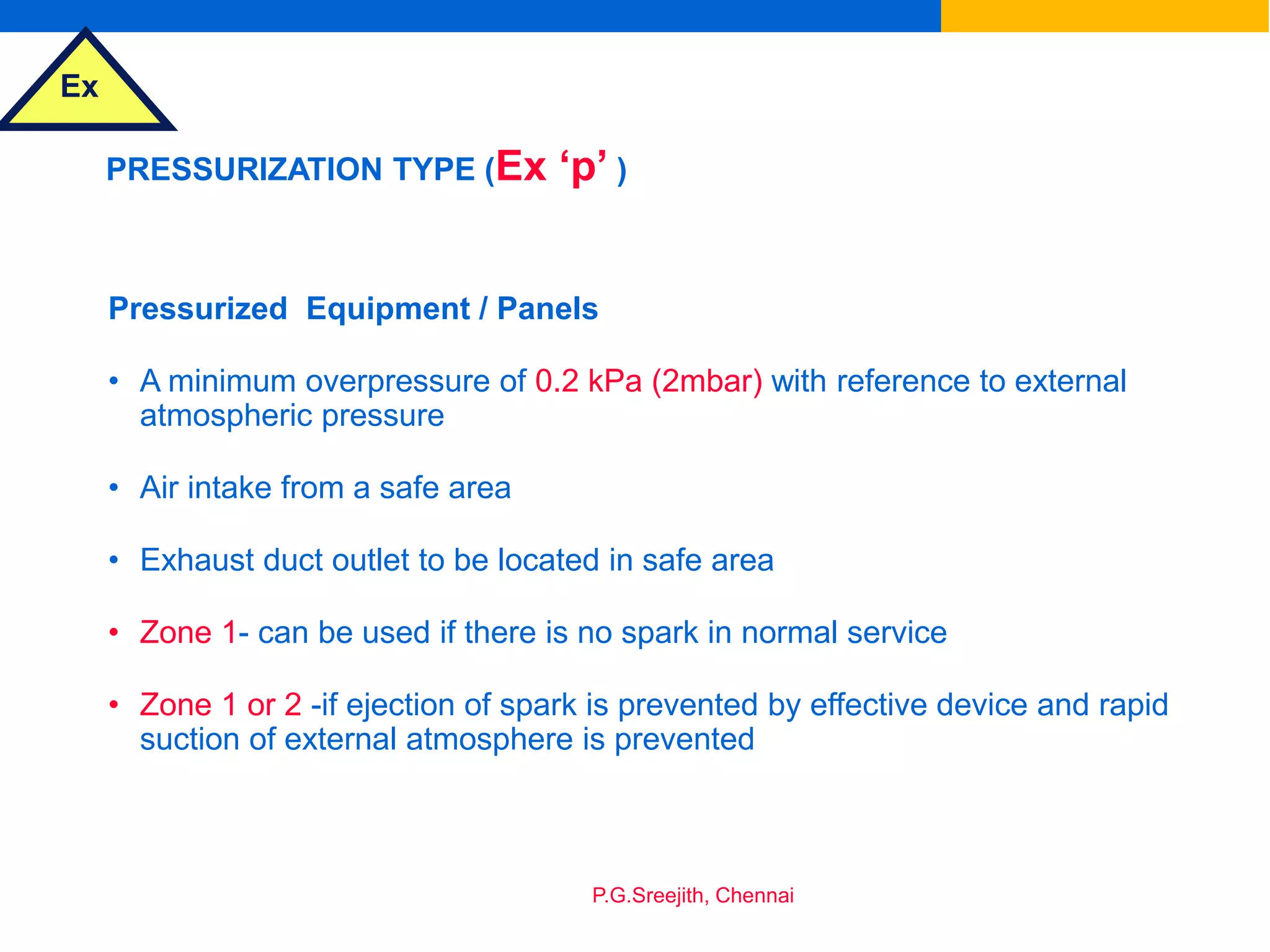 Ex

PRESSURIZATION TYPE (Ex ‘p’ )

Pressurized Equipment / Panels

• A minimum overpressure of 0.2 kPa (2mbar) with reference to external atmospheric pressure

• Air intake from a safe area

• Exhaust duct outlet to be located in safe area

• Zone 1- can be used if there is no spark in normal service

• Zone 1 or 2 -if ejection of spark is prevented by effective device and rapid suction of external atmosphere is prevented

P.G.Sreejith, Chennai